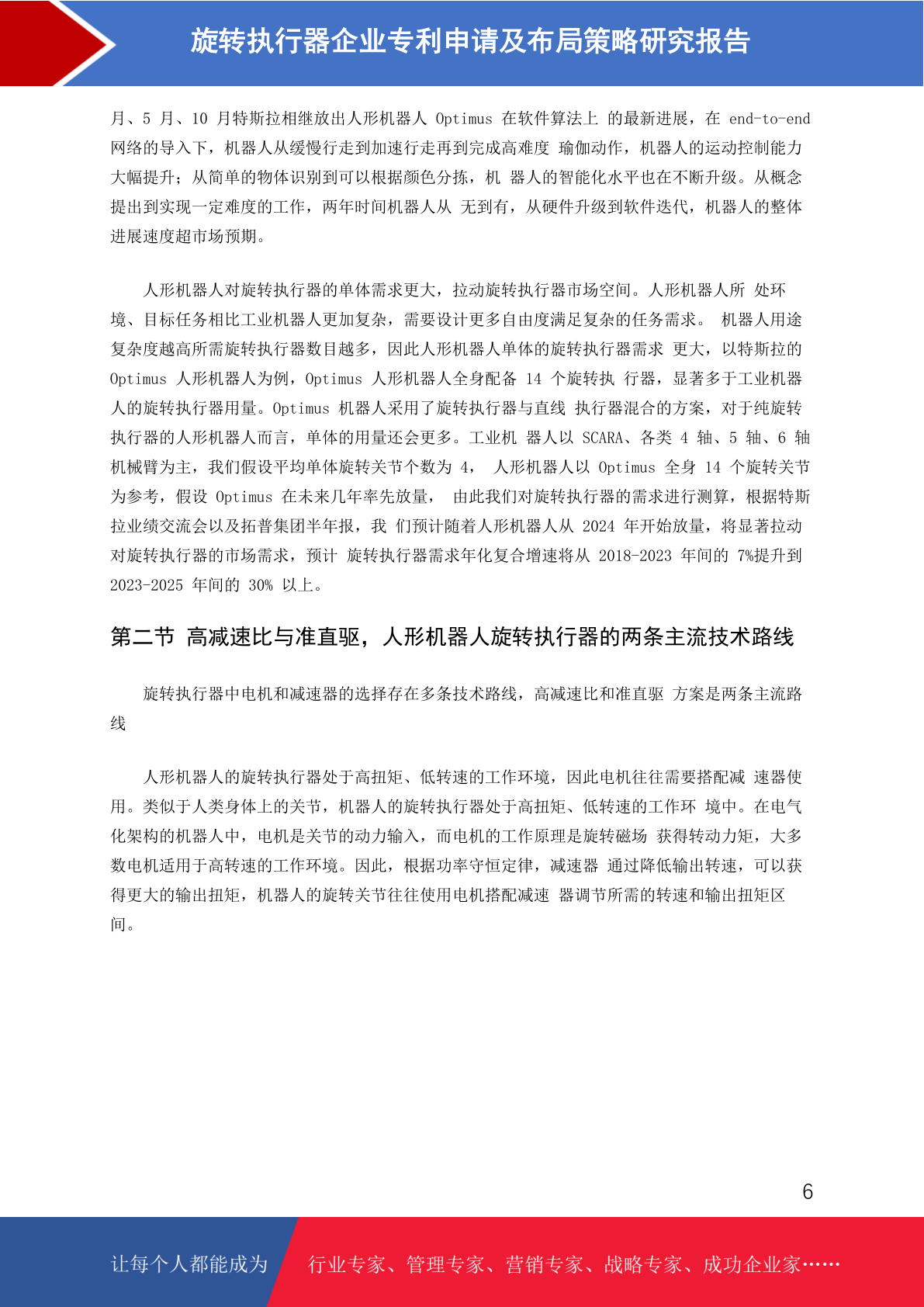 旋转执行器企业专利申请及布局策略研究报告

月、5 月、10 月特斯拉相继放出人形机器人 Optimus 在软件算法上 的最新进展，在 end-to-end 网络的导入下，机器人从缓慢行走到加速行走再到完成高难度 瑜伽动作，机器人的运动控制能力大幅提升；从简单的物体识别到可以根据颜色分拣，机 器人的智能化水平也在不断升级。从概念提出到实现一定难度的工作，两年时间机器人从 无到有，从硬件升级到软件迭代，机器人的整体进展速度超市场预期。

人形机器人对旋转执行器的单体需求更大，拉动旋转执行器市场空间。人形机器人所 处环境、目标任务相比工业机器人更加复杂，需要设计更多自由度满足复杂的任务需求。 机器人用途复杂度越高所需旋转执行器数目越多，因此人形机器人单体的旋转执行器需求 更大，以特斯拉的 Optimus 人形机器人为例，Optimus 人形机器人全身配备 14 个旋转执 行器，显著多于工业机器人的旋转执行器用量。Optimus 机器人采用了旋转执行器与直线 执行器混合的方案，对于纯旋转执行器的人形机器人而言，单体的用量还会更多。工业机 器人以 SCARA、各类 4 轴、5 轴、6 轴机械臂为主，我们假设平均单体旋转关节个数为 4， 人形机器人以 Optimus 全身 14 个旋转关节为参考，假设 Optimus 在未来几年率先放量， 由此我们对旋转执行器的需求进行测算，根据特斯拉业绩交流会以及拓普集团半年报，我 们预计随着人形机器人从 2024 年开始放量，将显著拉动对旋转执行器的市场需求，预计 旋转执行器需求年化复合增速将从 2018-2023 年间的 7%提升到 2023-2025 年间的 30% 以上。

第二节 高减速比与准直驱，人形机器人旋转执行器的两条主流技术路线

旋转执行器中电机和减速器的选择存在多条技术路线，高减速比和准直驱 方案是两条主流路线

人形机器人的旋转执行器处于高扭矩、低转速的工作环境，因此电机往往需要搭配减 速器使用。类似于人类身体上的关节，机器人的旋转执行器处于高扭矩、低转速的工作环 境中。在电气化架构的机器人中，电机是关节的动力输入，而电机的工作原理是旋转磁场 获得转动力矩，大多数电机适用于高转速的工作环境。因此，根据功率守恒定律，减速器 通过降低输出转速，可以获得更大的输出扭矩，机器人的旋转关节往往使用电机搭配减速 器调节所需的转速和输出扭矩区间。

6

让每个人都能成为 行业专家、管理专家、营销专家、战略专家、成功企业家……